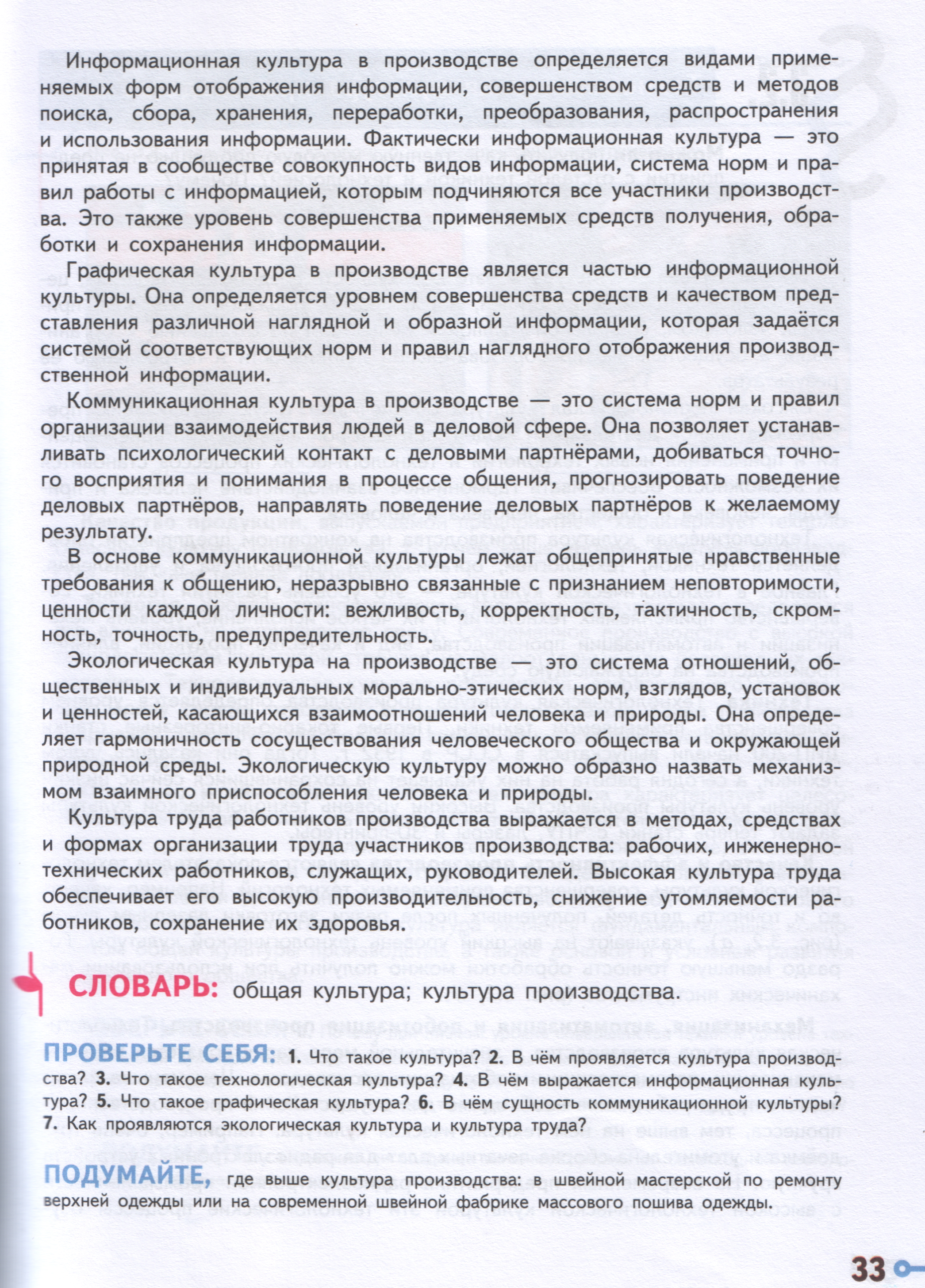 Информационная культура в производстве определяется видами применяемых форм отображения информации, совершенством средств и методов поиска, сбора, хранения, переработки, преобразования, распространения и использования информации. Фактически информационная культура — это принятая в сообществе совокупность видов информации, система норм и правил работы с информацией, которым подчиняются все участники производства. Это также уровень совершенства применяемых средств получения, обработки и сохранения информации.

Графическая культура в производстве является частью информационной культуры. Она определяется уровнем совершенства средств и качеством представления различной наглядной и образной информации, которая задаётся системой соответствующих норм и правил наглядного отображения производственной информации.

Коммуникационная культура в производстве — это система норм и правил организации взаимодействия людей в деловой сфере. Она позволяет устанавливать психологический контакт с деловыми партнёрами, добиваться точного восприятия и понимания в процессе общения, прогнозировать поведение деловых партнёров, направлять поведение деловых партнёров к желаемому результату.

В основе коммуникационной культуры лежат общепринятые нравственные требования к общению, неразрывно связанные с признанием неповторимости, ценности каждой личности: вежливость, корректность, тактичность, скромность, точность, предупредительность.

Экологическая культура на производстве — это система отношений, общественных и индивидуальных морально-этических норм, взглядов, установок и ценностей, касающихся взаимоотношений человека и природы. Она определяет гармоничность сосуществования человеческого общества и окружающей природной среды. Экологическую культуру можно образно назвать механизмом взаимного приспособления человека и природы.

Культура труда работников производства выражается в методах, средствах и формах организации труда участников производства: рабочих, инженерно-технических работников, служащих, руководителей. Высокая культура труда обеспечивает его высокую производительность, снижение утомляемости работников, сохранение их здоровья.

СЛОВАРЬ: общая культура; культура производства.

ПРОВЕРЬТЕ СЕБЯ: 1. Что такое культура? 2. В чём проявляется культура производства? 3. Что такое технологическая культура? 4. В чём выражается информационная культура? 5. Что такое графическая культура? 6. В чём сущность коммуникационной культуры? 7. Как проявляются экологическая культура и культура труда?

ПОДУМАЙТЕ, где выше культура производства: в швейной мастерской по ремонту верхней одежды или на современной швейной фабрике массового пошива одежды.

33